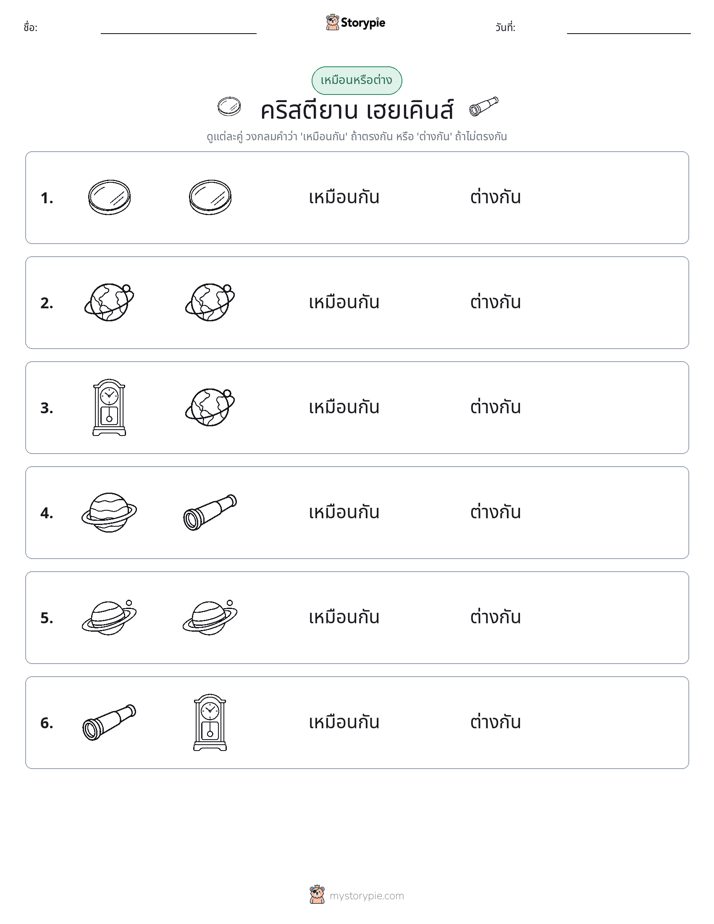 ชื่อ: ____ Storypie วันที่: ____

เหมือนหรือต่าง

คริสตียาน เฮยเคินส์

ดูแต่ละคู่ วงกลมคำว่า 'เหมือนกัน' ถ้าตรงกัน หรือ 'ต่างกัน' ถ้าไม่ตรงกัน

1. เหมือนกัน ต่างกัน

2. เหมือนกัน ต่างกัน

3. เหมือนกัน ต่างกัน

4. เหมือนกัน ต่างกัน

5. เหมือนกัน ต่างกัน

6. เหมือนกัน ต่างกัน

mystorypie.com